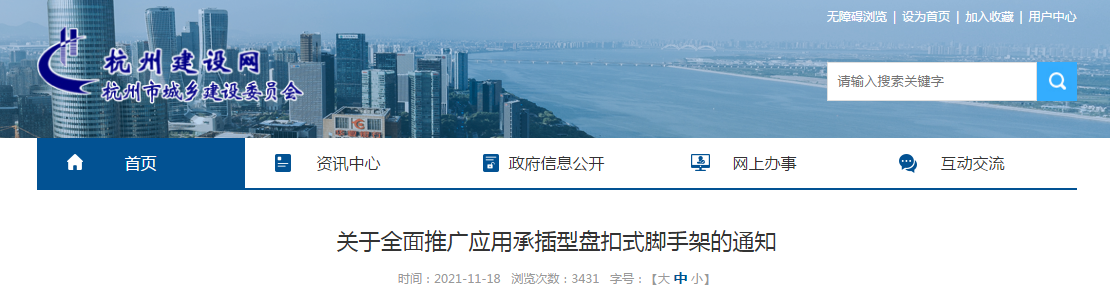 无障碍浏览 | 设为首页 | 加入收藏 | 用户中心

杭州建设网
杭州市城乡建设委员会

请输入搜索关键字

首页　资讯中心　政府信息公开　网上办事　互动交流

关于全面推广应用承插型盘扣式脚手架的通知

时间：2021-11-18　浏览次数：3431　字号：【大 中 小】